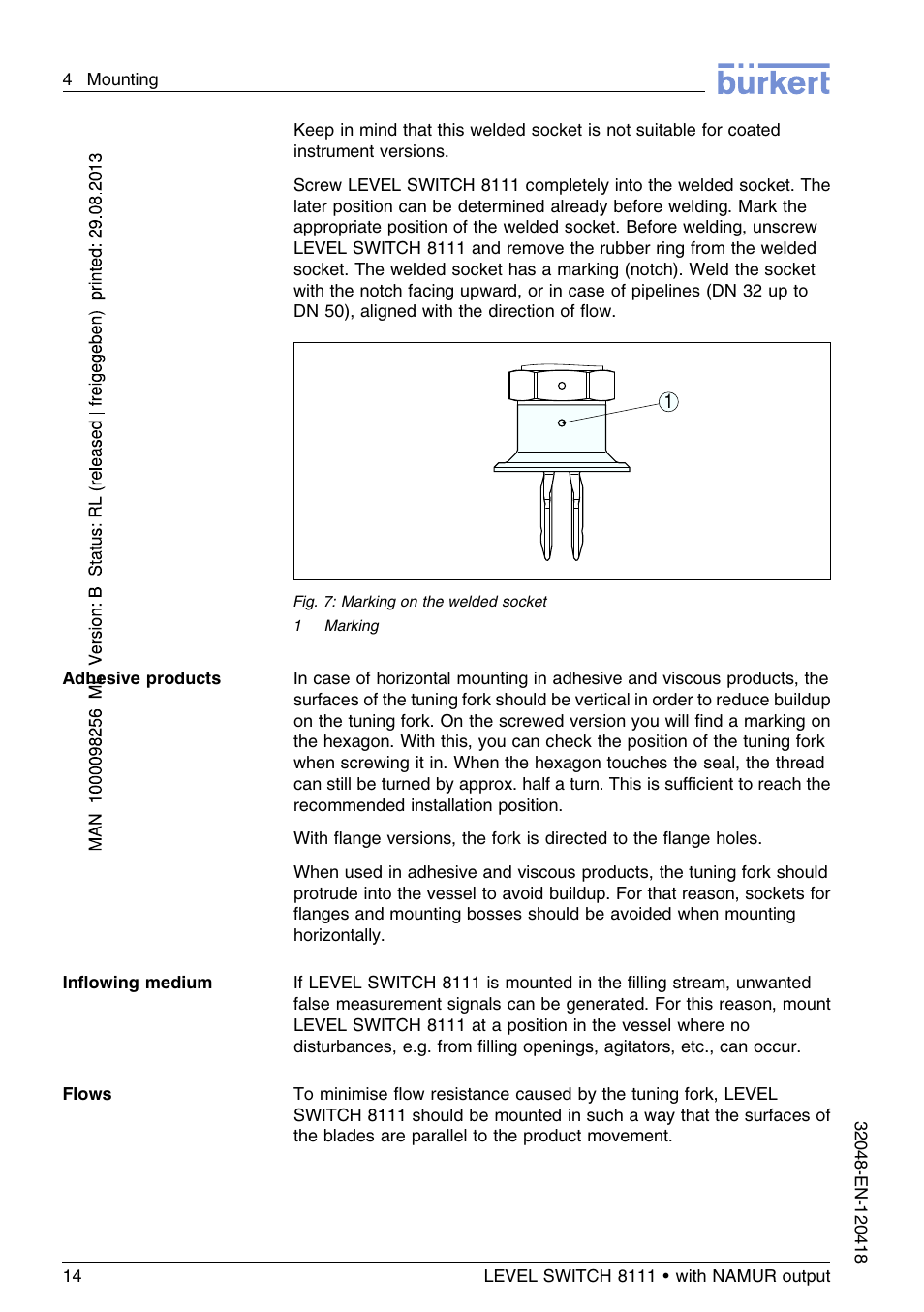 4 Mounting

burkert

MAN 1000098256 ML Version: B Status: RL (released | freigegeben) printed: 29.08.2013

Keep in mind that this welded socket is not suitable for coated instrument versions.

Screw LEVEL SWITCH 8111 completely into the welded socket. The later position can be determined already before welding. Mark the appropriate position of the welded socket. Before welding, unscrew LEVEL SWITCH 8111 and remove the rubber ring from the welded socket. The welded socket has a marking (notch). Weld the socket with the notch facing upward, or in case of pipelines (DN 32 up to DN 50), aligned with the direction of flow.

1

Fig. 7: Marking on the welded socket

1 Marking

Adhesive products

In case of horizontal mounting in adhesive and viscous products, the surfaces of the tuning fork should be vertical in order to reduce buildup on the tuning fork. On the screwed version you will find a marking on the hexagon. With this, you can check the position of the tuning fork when screwing it in. When the hexagon touches the seal, the thread can still be turned by approx. half a turn. This is sufficient to reach the recommended installation position.

With flange versions, the fork is directed to the flange holes.

When used in adhesive and viscous products, the tuning fork should protrude into the vessel to avoid buildup. For that reason, sockets for flanges and mounting bosses should be avoided when mounting horizontally.

Inflowing medium

If LEVEL SWITCH 8111 is mounted in the filling stream, unwanted false measurement signals can be generated. For this reason, mount LEVEL SWITCH 8111 at a position in the vessel where no disturbances, e.g. from filling openings, agitators, etc., can occur.

Flows

To minimise flow resistance caused by the tuning fork, LEVEL SWITCH 8111 should be mounted in such a way that the surfaces of the blades are parallel to the product movement.

32048-EN-120418

14

LEVEL SWITCH 8111 • with NAMUR output